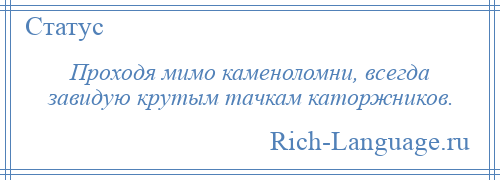 Статус

Проходя мимо каменоломни, всегда завидую крутым тачкам каторжников.

Rich-Language.ru